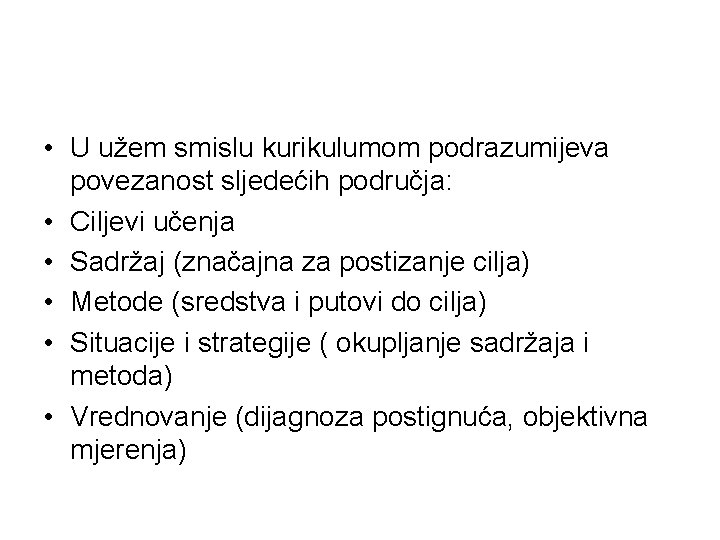 • U užem smislu kurikulumom podrazumijeva povezanost sljedećih područja:
• Ciljevi učenja
• Sadržaj (značajna za postizanje cilja)
• Metode (sredstva i putovi do cilja)
• Situacije i strategije ( okupljanje sadržaja i metoda)
• Vrednovanje (dijagnoza postignuća, objektivna mjerenja)